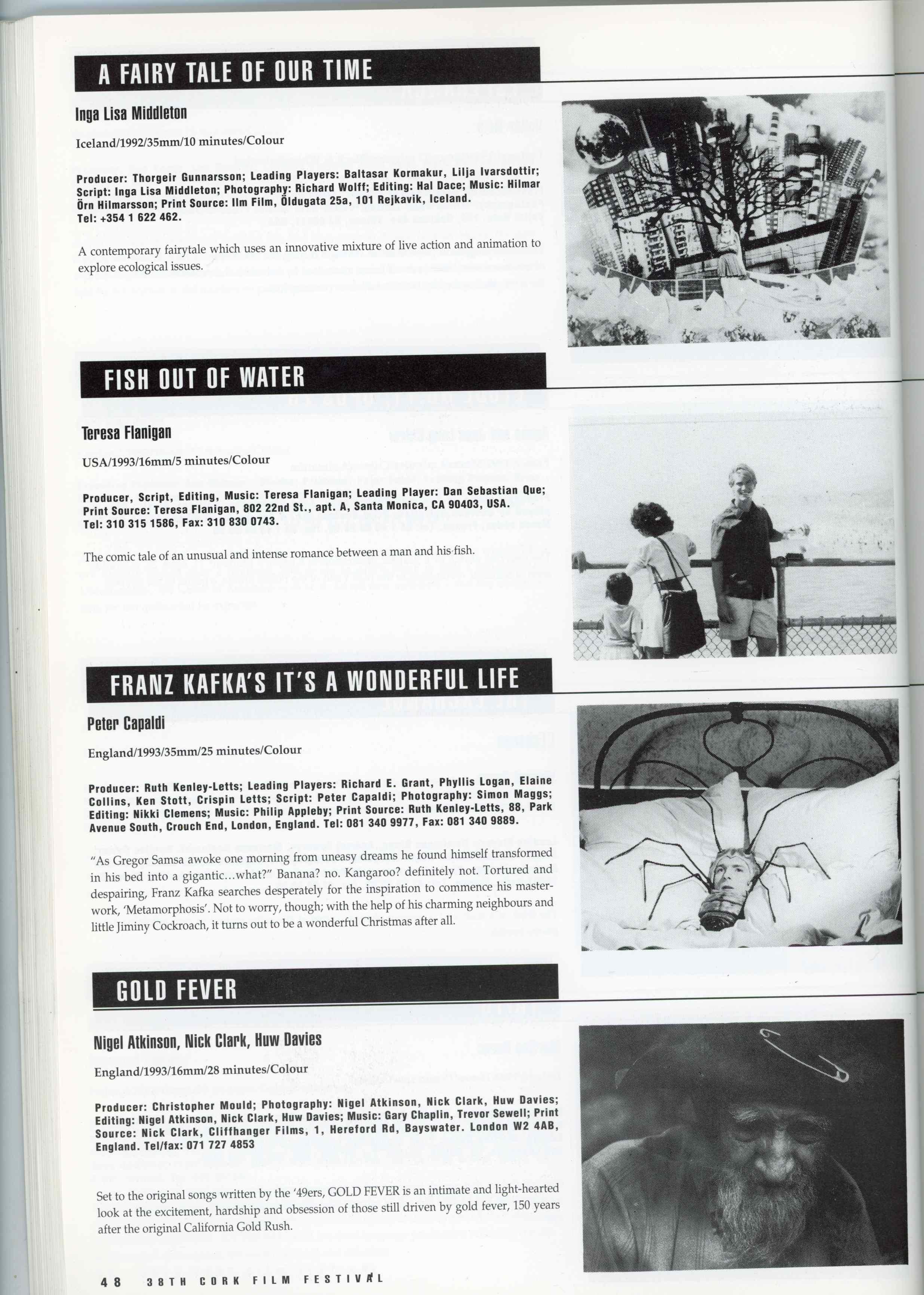 A FAIRY TALE OF OUR TIME

Inga Lisa Middleton

Iceland/1992/35mm/10 minutes/Colour

Producer: Thorgeir Gunnarsson; Leading Players: Baltasar Kormakur, Lilja Ivarsdottir; Script: Inga Lisa Middleton; Photography: Richard Wolff; Editing: Hal Dace; Music: Hilmar Örn Hilmarsson; Print Source: Ilm Film, Öldugata 25a, 101 Rejkavik, Iceland. Tel: +354 1 622 462.

A contemporary fairytale which uses an innovative mixture of live action and animation to explore ecological issues.

FISH OUT OF WATER

Teresa Flanigan

USA/1993/16mm/5 minutes/Colour

Producer, Script, Editing, Music: Teresa Flanigan; Leading Player: Dan Sebastian Que; Print Source: Teresa Flanigan, 802 22nd St., apt. A, Santa Monica, CA 90403, USA. Tel: 310 315 1586, Fax: 310 830 0743.

The comic tale of an unusual and intense romance between a man and his fish.

FRANZ KAFKA'S IT'S A WONDERFUL LIFE

Peter Capaldi

England/1993/35mm/25 minutes/Colour

Producer: Ruth Kenley-Letts; Leading Players: Richard E. Grant, Phyllis Logan, Elaine Collins, Ken Stott, Crispin Letts; Script: Peter Capaldi; Photography: Simon Maggs; Editing: Nikki Clemens; Music: Philip Appleby; Print Source: Ruth Kenley-Letts, 88, Park Avenue South, Crouch End, London, England. Tel: 081 340 9977, Fax: 081 340 9889.

"As Gregor Samsa awoke one morning from uneasy dreams he found himself transformed in his bed into a gigantic...what?" Banana? no. Kangaroo? definitely not. Tortured and despairing, Franz Kafka searches desperately for the inspiration to commence his masterwork, 'Metamorphosis'. Not to worry, though; with the help of his charming neighbours and little Jiminy Cockroach, it turns out to be a wonderful Christmas after all.

GOLD FEVER

Nigel Atkinson, Nick Clark, Huw Davies

England/1993/16mm/28 minutes/Colour

Producer: Christopher Mould; Photography: Nigel Atkinson, Nick Clark, Huw Davies; Editing: Nigel Atkinson, Nick Clark, Huw Davies; Music: Gary Chaplin, Trevor Sewell; Print Source: Nick Clark, Cliffhanger Films, 1, Hereford Rd, Bayswater. London W2 4AB, England. Tel/fax: 071 727 4853

Set to the original songs written by the '49ers, GOLD FEVER is an intimate and light-hearted look at the excitement, hardship and obsession of those still driven by gold fever, 150 years after the original California Gold Rush.

48 38TH CORK FILM FESTIVAL